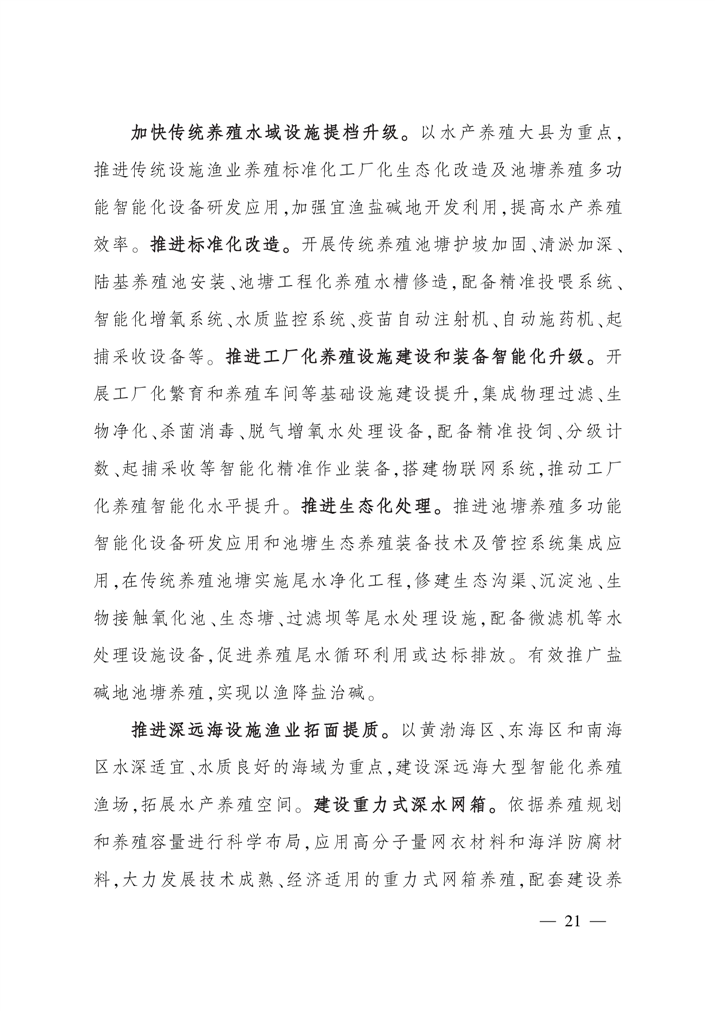 加快传统养殖水域设施提档升级。以水产养殖大县为重点，推进传统设施渔业养殖标准化工厂化生态化改造及池塘养殖多功能智能化设备研发应用，加强宜渔盐碱地开发利用，提高水产养殖效率。推进标准化改造。开展传统养殖池塘护坡加固、清淤加深、陆基养殖池安装、池塘工程化养殖水槽修造，配备精准投喂系统、智能化增氧系统、水质监控系统、疫苗自动注射机、自动施药机、起捕采收设备等。推进工厂化养殖设施建设和装备智能化升级。开展工厂化繁育和养殖车间等基础设施建设提升，集成物理过滤、生物净化、杀菌消毒、脱气增氧水处理设备，配备精准投饲、分级计数、起捕采收等智能化精准作业装备，搭建物联网系统，推动工厂化养殖智能化水平提升。推进生态化处理。推进池塘养殖多功能智能化设备研发应用和池塘生态养殖装备技术及管控系统集成应用，在传统养殖池塘实施尾水净化工程，修建生态沟渠、沉淀池、生物接触氧化池、生态塘、过滤坝等尾水处理设施，配备微滤机等水处理设施设备，促进养殖尾水循环利用或达标排放。有效推广盐碱地池塘养殖，实现以渔降盐治碱。

推进深远海设施渔业拓面提质。以黄渤海区、东海区和南海区水深适宜、水质良好的海域为重点，建设深远海大型智能化养殖渔场，拓展水产养殖空间。建设重力式深水网箱。依据养殖规划和养殖容量进行科学布局，应用高分子量网衣材料和海洋防腐材料，大力发展技术成熟、经济适用的重力式网箱养殖，配套建设养

— 21 —